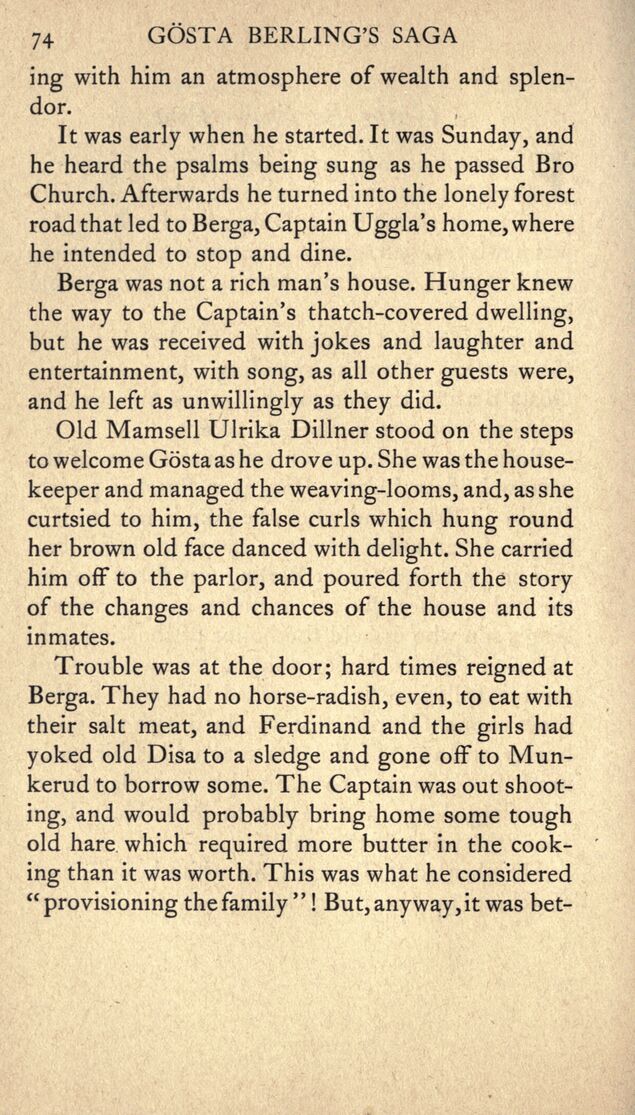 74 GÖSTA BERLING'S SAGA

ing with him an atmosphere of wealth and splendor.

It was early when he started. It was Sunday, and he heard the psalms being sung as he passed Bro Church. Afterwards he turned into the lonely forest road that led to Berga, Captain Uggla's home, where he intended to stop and dine.

Berga was not a rich man's house. Hunger knew the way to the Captain's thatch-covered dwelling, but he was received with jokes and laughter and entertainment, with song, as all other guests were, and he left as unwillingly as they did.

Old Mamsell Ulrika Dillner stood on the steps to welcome Gösta as he drove up. She was the housekeeper and managed the weaving-looms, and, as she curtsied to him, the false curls which hung round her brown old face danced with delight. She carried him off to the parlor, and poured forth the story of the changes and chances of the house and its inmates.

Trouble was at the door; hard times reigned at Berga. They had no horse-radish, even, to eat with their salt meat, and Ferdinand and the girls had yoked old Disa to a sledge and gone off to Munkerud to borrow some. The Captain was out shooting, and would probably bring home some tough old hare which required more butter in the cooking than it was worth. This was what he considered "provisioning the family"! But, anyway, it was bet-